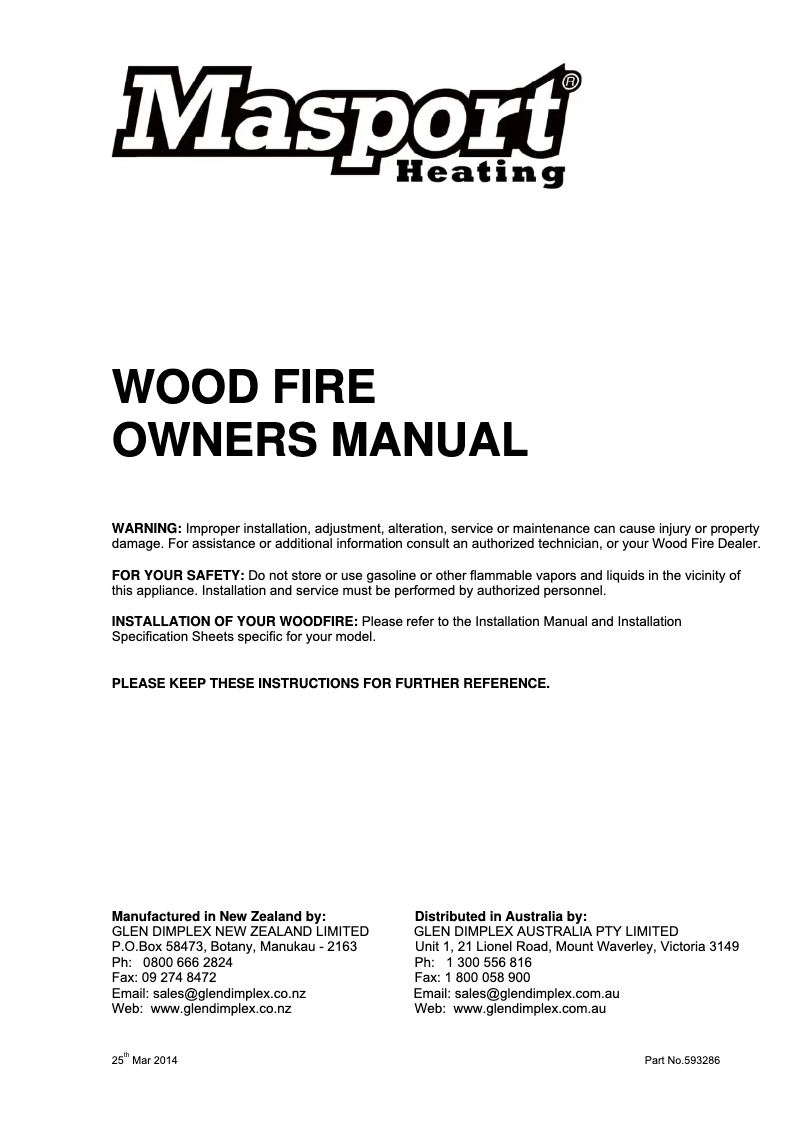 Masport®
Heating

WOOD FIRE
OWNERS MANUAL

WARNING: Improper installation, adjustment, alteration, service or maintenance can cause injury or property damage. For assistance or additional information consult an authorized technician, or your Wood Fire Dealer.

FOR YOUR SAFETY: Do not store or use gasoline or other flammable vapors and liquids in the vicinity of this appliance. Installation and service must be performed by authorized personnel.

INSTALLATION OF YOUR WOODFIRE: Please refer to the Installation Manual and Installation Specification Sheets specific for your model.

PLEASE KEEP THESE INSTRUCTIONS FOR FURTHER REFERENCE.

Manufactured in New Zealand by:
GLEN DIMPLEX NEW ZEALAND LIMITED
P.O.Box 58473, Botany, Manukau - 2163
Ph: 0800 666 2824
Fax: 09 274 8472
Email: sales@glendimplex.co.nz
Web: www.glendimplex.co.nz

Distributed in Australia by:
GLEN DIMPLEX AUSTRALIA PTY LIMITED
Unit 1, 21 Lionel Road, Mount Waverley, Victoria 3149
Ph: 1 300 556 816
Fax: 1 800 058 900
Email: sales@glendimplex.com.au
Web: www.glendimplex.com.au

25$^{th}$ Mar 2014

Part No.593286